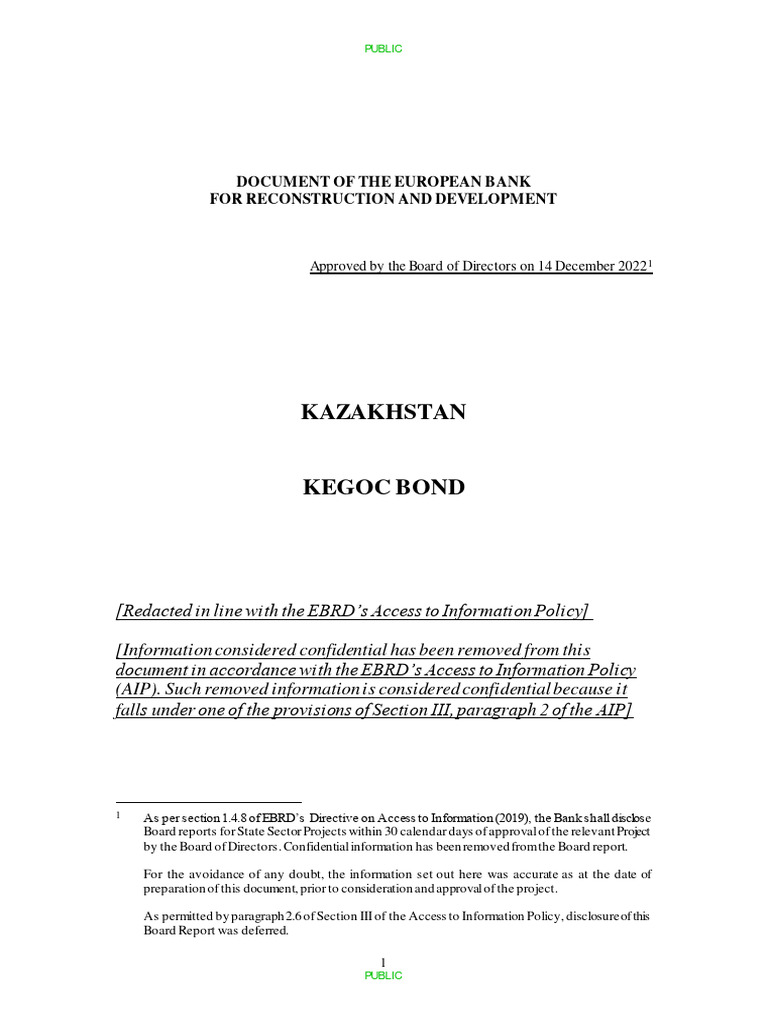 PUBLIC

DOCUMENT OF THE EUROPEAN BANK
FOR RECONSTRUCTION AND DEVELOPMENT

Approved by the Board of Directors on 14 December 2022$^1$

KAZAKHSTAN

KEGOC BOND

[Redacted in line with the EBRD's Access to Information Policy]

[Information considered confidential has been removed from this document in accordance with the EBRD's Access to Information Policy (AIP). Such removed information is considered confidential because it falls under one of the provisions of Section III, paragraph 2 of the AIP]

$^1$ As per section 1.4.8 of EBRD's Directive on Access to Information (2019), the Bank shall disclose Board reports for State Sector Projects within 30 calendar days of approval of the relevant Project by the Board of Directors. Confidential information has been removed from the Board report.

For the avoidance of any doubt, the information set out here was accurate as at the date of preparation of this document, prior to consideration and approval of the project.

As permitted by paragraph 2.6 of Section III of the Access to Information Policy, disclosure of this Board Report was deferred.

1
PUBLIC